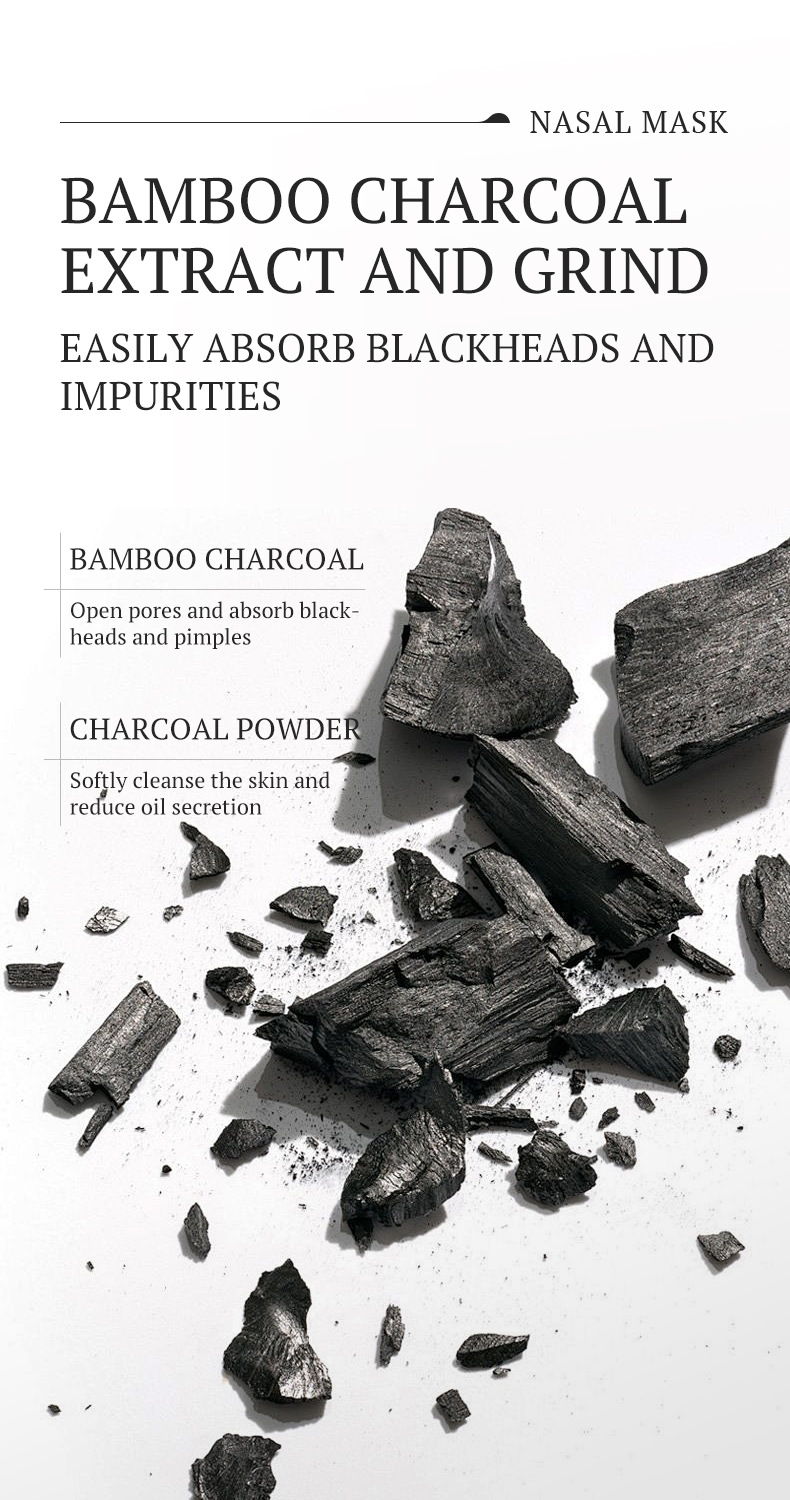 NASAL MASK

BAMBOO CHARCOAL
EXTRACT AND GRIND

EASILY ABSORB BLACKHEADS AND IMPURITIES

BAMBOO CHARCOAL

Open pores and absorb blackheads and pimples

CHARCOAL POWDER

Softly cleanse the skin and reduce oil secretion